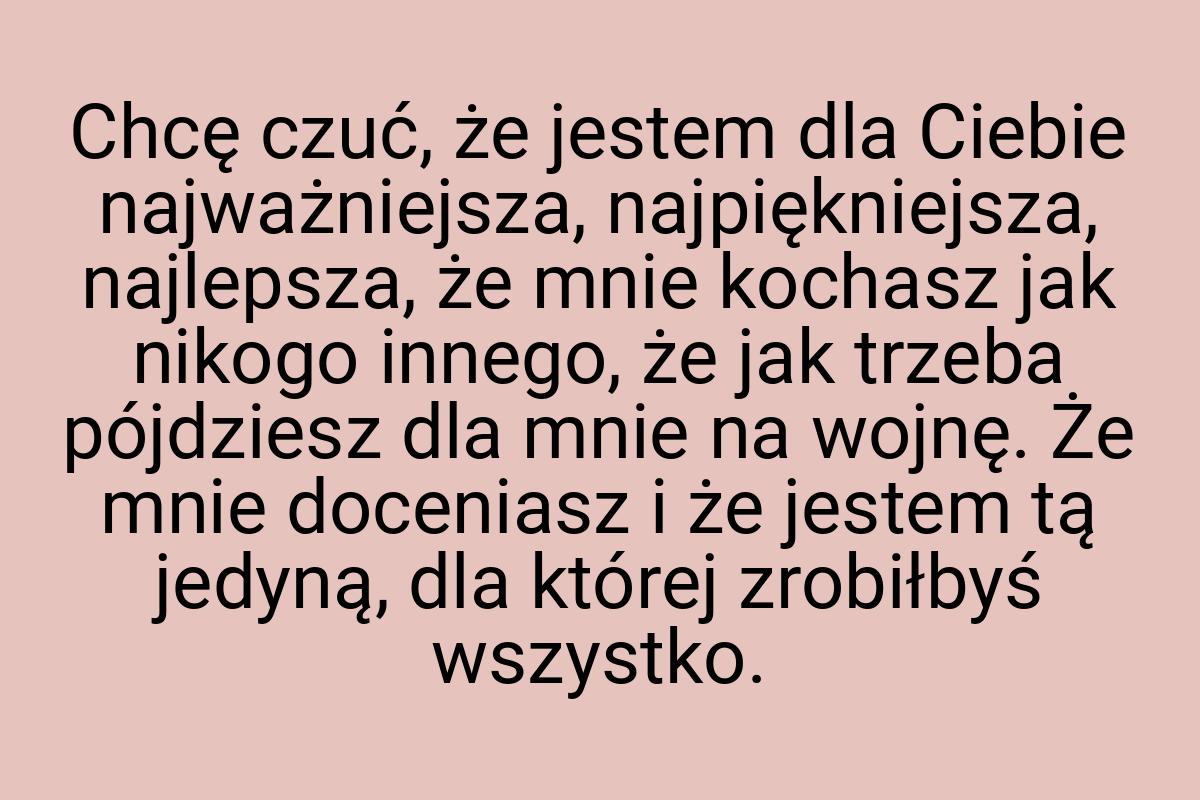 Chcę czuć, że jestem dla Ciebie najważniejsza, najpiękniejsza, najlepsza, że mnie kochasz jak nikogo innego, że jak trzeba pójdziesz dla mnie na wojnę. Że mnie doceniasz i że jestem tą jedyną, dla której zrobiłbyś wszystko.